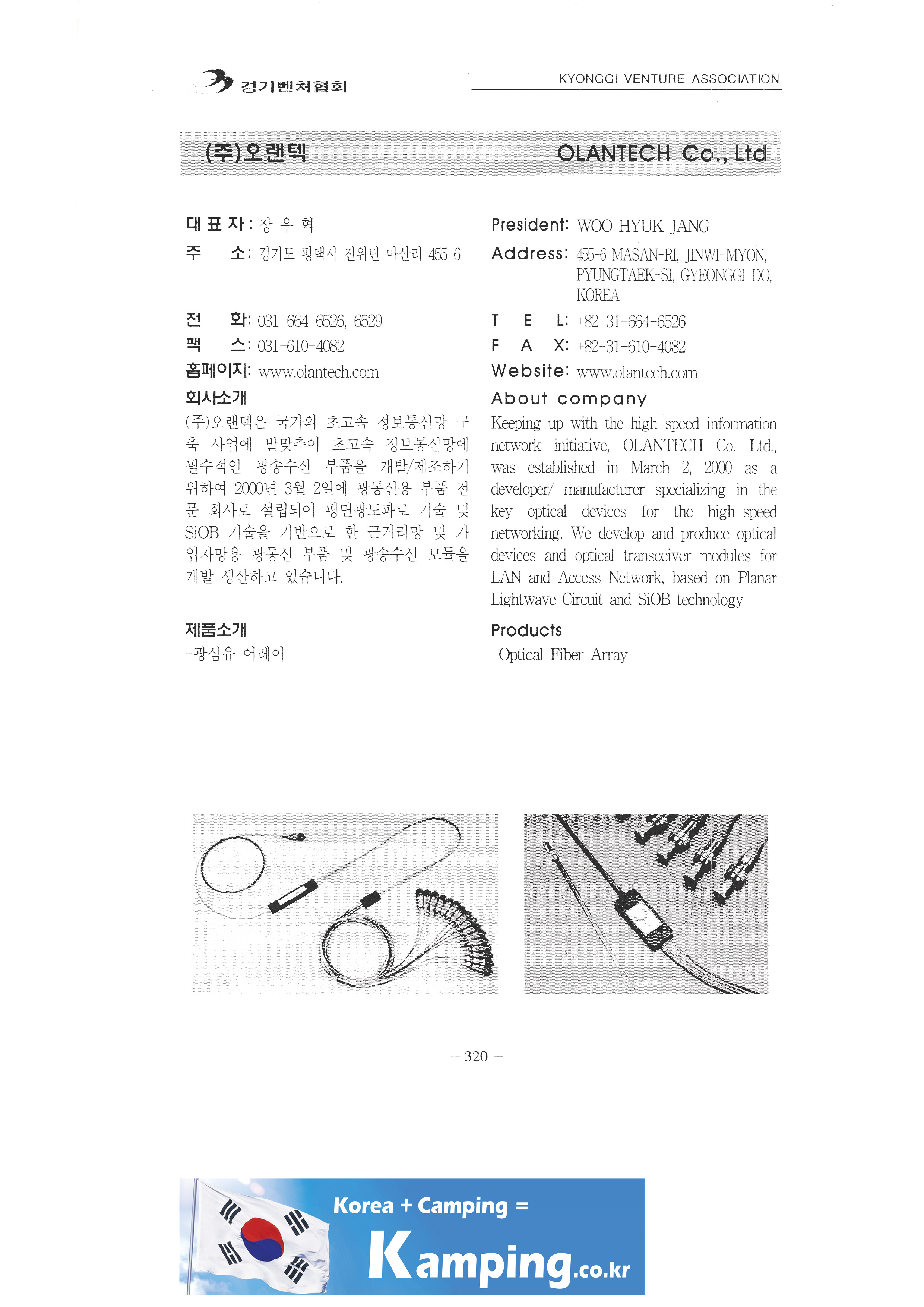 경기벤처협회

KYONGGI VENTURE ASSOCIATION

(주)오랜텍

OLANTECH Co., Ltd

대 표 자 : 장 우 혁

주 소: 경기도 평택시 진위면 마산리 455-6

전 화: 031-664-6526, 6529

팩 스: 031-610-4082

홈페이지: www.olantech.com

회사소개

(주)오랜텍은 국가의 초고속 정보통신망 구축 사업에 발맞추어 초고속 정보통신망에 필수적인 광송수신 부품을 개발/제조하기 위하여 2000년 3월 2일에 광통신용 부품 전문 회사로 설립되어 평면광도파로 기술 및 SiOB 기술을 기반으로 한 근거리망 및 가입자망용 광통신 부품 및 광송수신 모듈을 개발 생산하고 있습니다.

제품소개

-광섬유 어레이

President: WOO HYUK JANG

Address: 455-6 MASAN-RI, JINWI-MYON, PYUNGTAEK-SI, GYEONGGI-DO, KOREA

T E L: +82-31-664-6526

F A X: +82-31-610-4082

Website: www.olantech.com

About company

Keeping up with the high speed information network initiative, OLANTECH Co. Ltd., was established in March 2, 2000 as a developer/ manufacturer specializing in the key optical devices for the high-speed networking. We develop and produce optical devices and optical transceiver modules for LAN and Access Network, based on Planar Lightwave Circuit and SiOB technology

Products

-Optical Fiber Array

— 320 —

Korea + Camping =

Kamping.co.kr